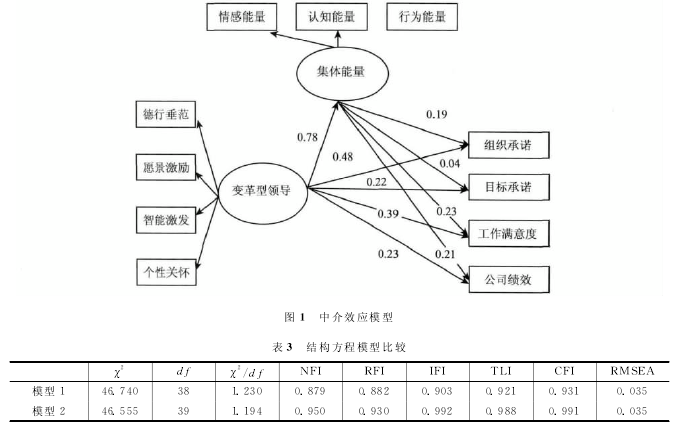 情感能量

认知能量

行为能量

集体能量

德行垂范

愿景激励

智能激发

个性关怀

变革型领导

0.78

0.48

0.19

0.04

0.22

0.39

0.23

0.23

0.21

组织承诺

目标承诺

工作满意度

公司绩效

图 1 中介效应模型

表 3 结构方程模型比较

| | $\chi^2$ | $df$ | $\chi^2/df$ | NFI | RFI | IFI | TLI | CFI | RMSEA |
|---|---|---|---|---|---|---|---|---|---|
| 模型 1 | 46.740 | 38 | 1.230 | 0.879 | 0.882 | 0.903 | 0.921 | 0.931 | 0.035 |
| 模型 2 | 46.555 | 39 | 1.194 | 0.950 | 0.930 | 0.992 | 0.988 | 0.991 | 0.035 |